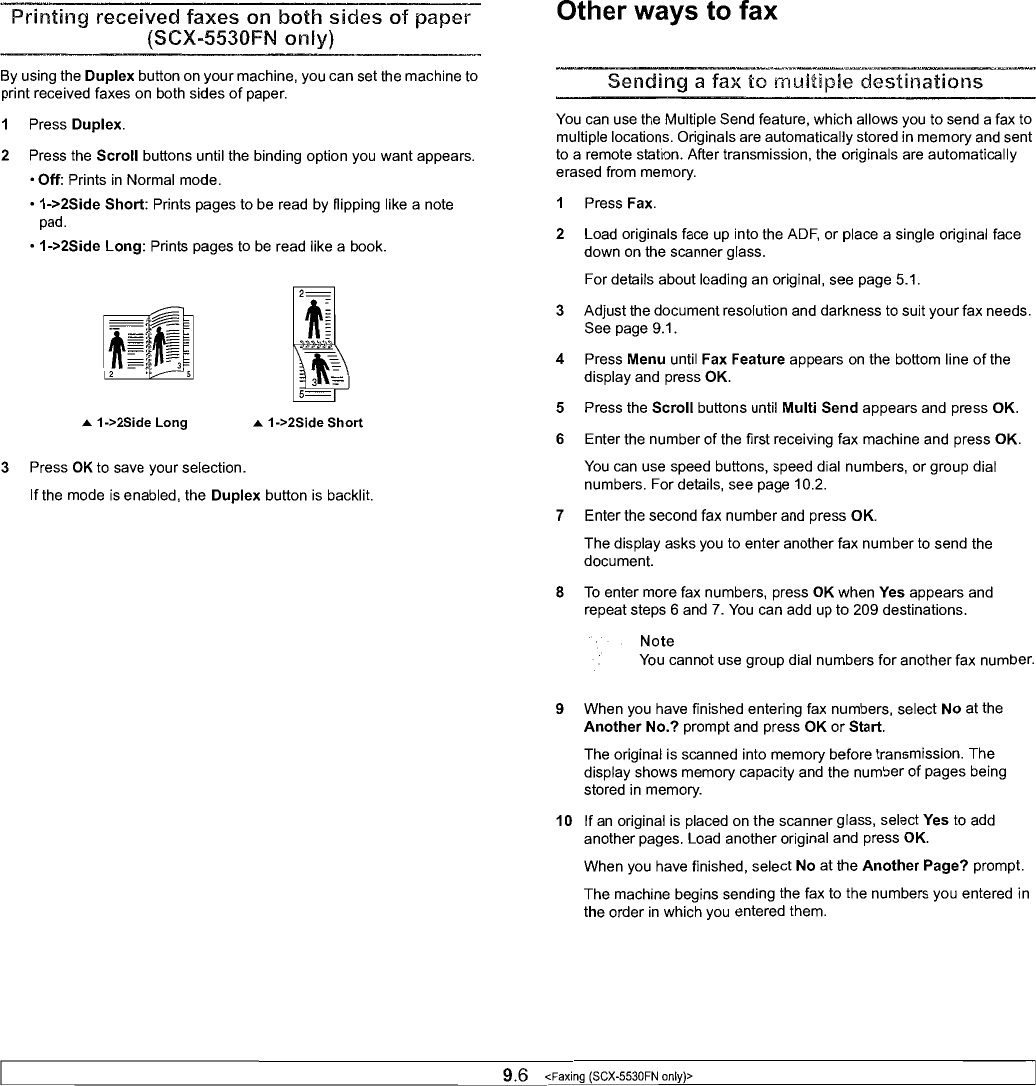 Printing received faxes on both sides of paper (SCX-5530FN only)

By using the Duplex button on your machine, you can set the machine to print received faxes on both sides of paper.

1 Press Duplex.

2 Press the Scroll buttons until the binding option you want appears.

• Off: Prints in Normal mode.

• 1->2Side Short: Prints pages to be read by flipping like a note pad.

• 1->2Side Long: Prints pages to be read like a book.

2 3 5

2 3 5

▲ 1->2Side Long ▲ 1->2Side Short

3 Press OK to save your selection.

If the mode is enabled, the Duplex button is backlit.

Other ways to fax

Sending a fax to multiple destinations

You can use the Multiple Send feature, which allows you to send a fax to multiple locations. Originals are automatically stored in memory and sent to a remote station. After transmission, the originals are automatically erased from memory.

1 Press Fax.

2 Load originals face up into the ADF, or place a single original face down on the scanner glass.

For details about loading an original, see page 5.1.

3 Adjust the document resolution and darkness to suit your fax needs. See page 9.1.

4 Press Menu until Fax Feature appears on the bottom line of the display and press OK.

5 Press the Scroll buttons until Multi Send appears and press OK.

6 Enter the number of the first receiving fax machine and press OK.

You can use speed buttons, speed dial numbers, or group dial numbers. For details, see page 10.2.

7 Enter the second fax number and press OK.

The display asks you to enter another fax number to send the document.

8 To enter more fax numbers, press OK when Yes appears and repeat steps 6 and 7. You can add up to 209 destinations.

Note
You cannot use group dial numbers for another fax number.

9 When you have finished entering fax numbers, select No at the Another No.? prompt and press OK or Start.

The original is scanned into memory before transmission. The display shows memory capacity and the number of pages being stored in memory.

10 If an original is placed on the scanner glass, select Yes to add another pages. Load another original and press OK.

When you have finished, select No at the Another Page? prompt.

The machine begins sending the fax to the numbers you entered in the order in which you entered them.

9.6 <Faxing (SCX-5530FN only)>